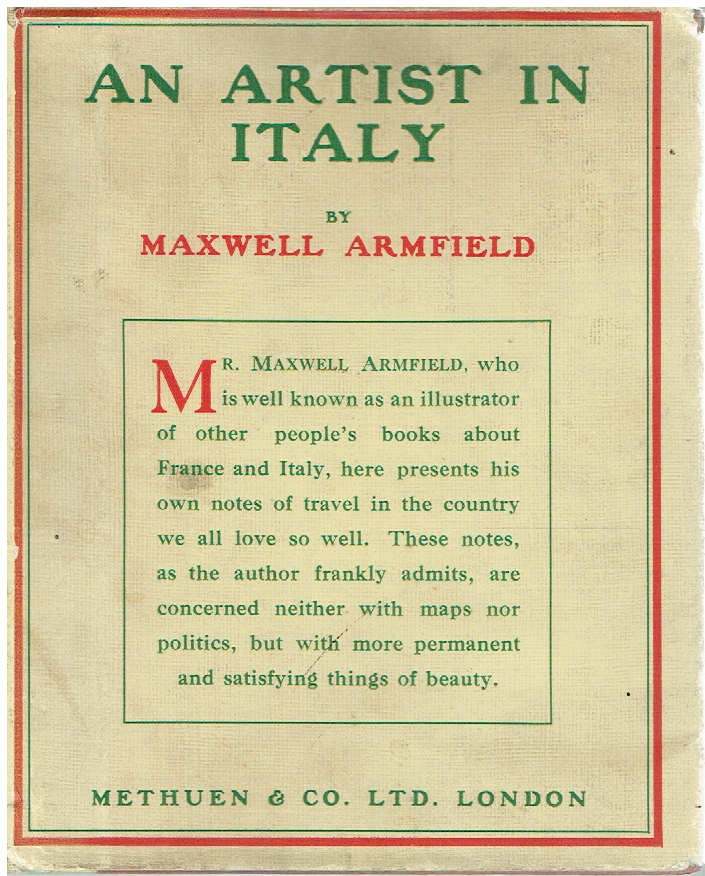 AN ARTIST IN ITALY

BY

MAXWELL ARMFIELD

MR. MAXWELL ARMFIELD, who is well known as an illustrator of other people's books about France and Italy, here presents his own notes of travel in the country we all love so well. These notes, as the author frankly admits, are concerned neither with maps nor politics, but with more permanent and satisfying things of beauty.

METHUEN & CO. LTD. LONDON